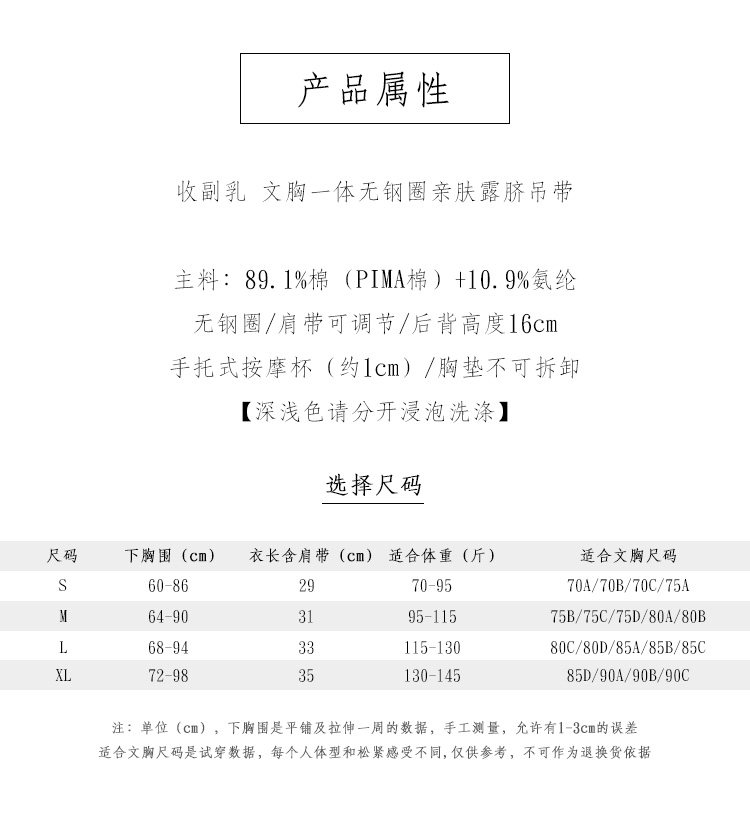 产品属性

收副乳 文胸一体无钢圈亲肤露脐吊带

主料：89.1%棉（PIMA棉）+10.9%氨纶
无钢圈/肩带可调节/后背高度16cm
手托式按摩杯（约1cm）/胸垫不可拆卸
【深浅色请分开浸泡洗涤】

选择尺码

| 尺码 | 下胸围（cm） | 衣长含肩带（cm） | 适合体重（斤） | 适合文胸尺码 |
|---|---|---|---|---|
| S | 60-86 | 29 | 70-95 | 70A/70B/70C/75A |
| M | 64-90 | 31 | 95-115 | 75B/75C/75D/80A/80B |
| L | 68-94 | 33 | 115-130 | 80C/80D/85A/85B/85C |
| XL | 72-98 | 35 | 130-145 | 85D/90A/90B/90C |

注：单位（cm），下胸围是平铺及拉伸一周的数据，手工测量，允许有1-3cm的误差
适合文胸尺码是试穿数据，每个人体型和松紧感受不同，仅供参考，不可作为退换货依据